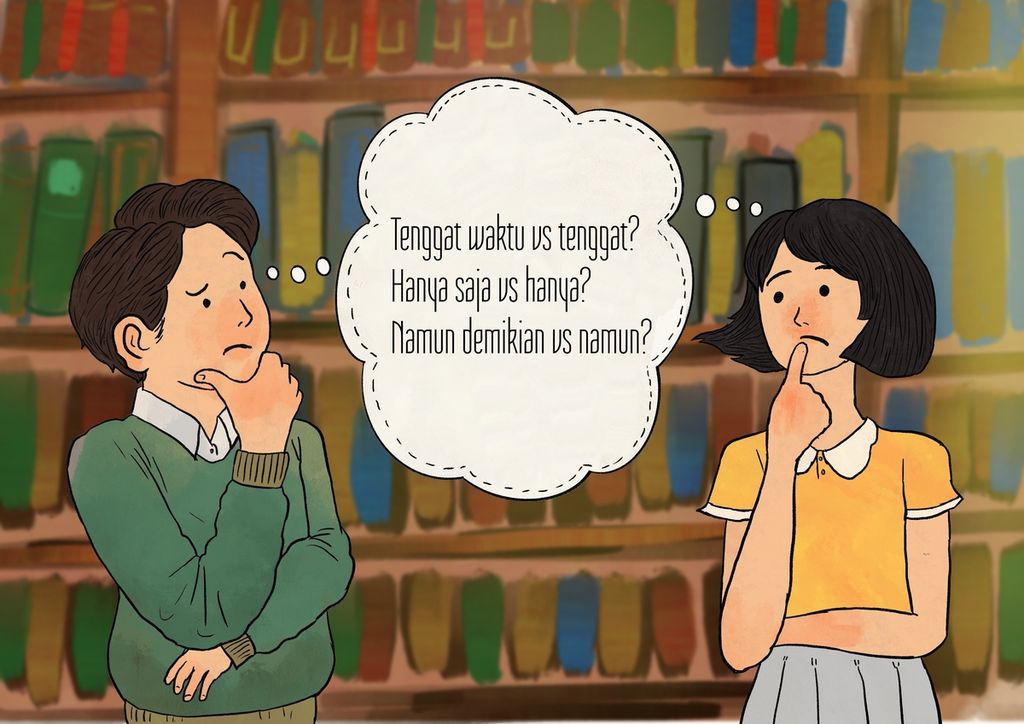 Tenggat waktu vs tenggat?
Hanya saja vs hanya?
Namun demikian vs namun?